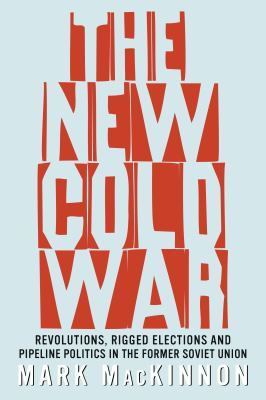 THE NEW COLD WAR

REVOLUTIONS, RIGGED ELECTIONS AND PIPELINE POLITICS IN THE FORMER SOVIET UNION

MARK MACKINNON